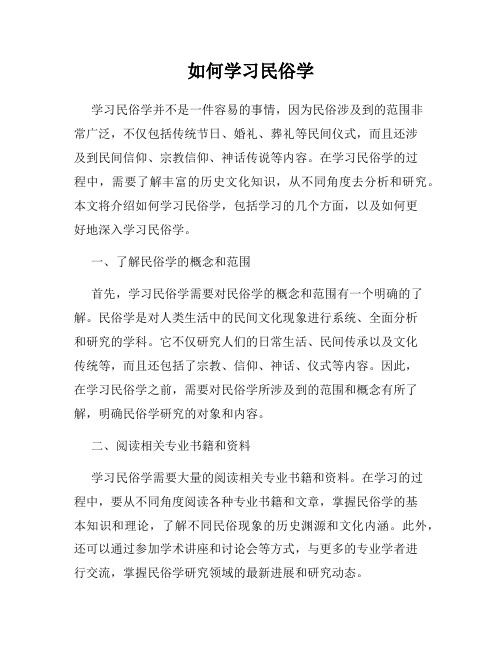 如何学习民俗学

学习民俗学并不是一件容易的事情，因为民俗涉及到的范围非常广泛，不仅包括传统节日、婚礼、葬礼等民间仪式，而且还涉及到民间信仰、宗教信仰、神话传说等内容。在学习民俗学的过程中，需要了解丰富的历史文化知识，从不同角度去分析和研究。本文将介绍如何学习民俗学，包括学习的几个方面，以及如何更好地深入学习民俗学。

一、了解民俗学的概念和范围

首先，学习民俗学需要对民俗学的概念和范围有一个明确的了解。民俗学是对人类生活中的民间文化现象进行系统、全面分析和研究的学科。它不仅研究人们的日常生活、民间传承以及文化传统等，而且还包括了宗教、信仰、神话、仪式等内容。因此，在学习民俗学之前，需要对民俗学所涉及到的范围和概念有所了解，明确民俗学研究的对象和内容。

二、阅读相关专业书籍和资料

学习民俗学需要大量的阅读相关专业书籍和资料。在学习的过程中，要从不同角度阅读各种专业书籍和文章，掌握民俗学的基本知识和理论，了解不同民俗现象的历史渊源和文化内涵。此外，还可以通过参加学术讲座和讨论会等方式，与更多的专业学者进行交流，掌握民俗学研究领域的最新进展和研究动态。